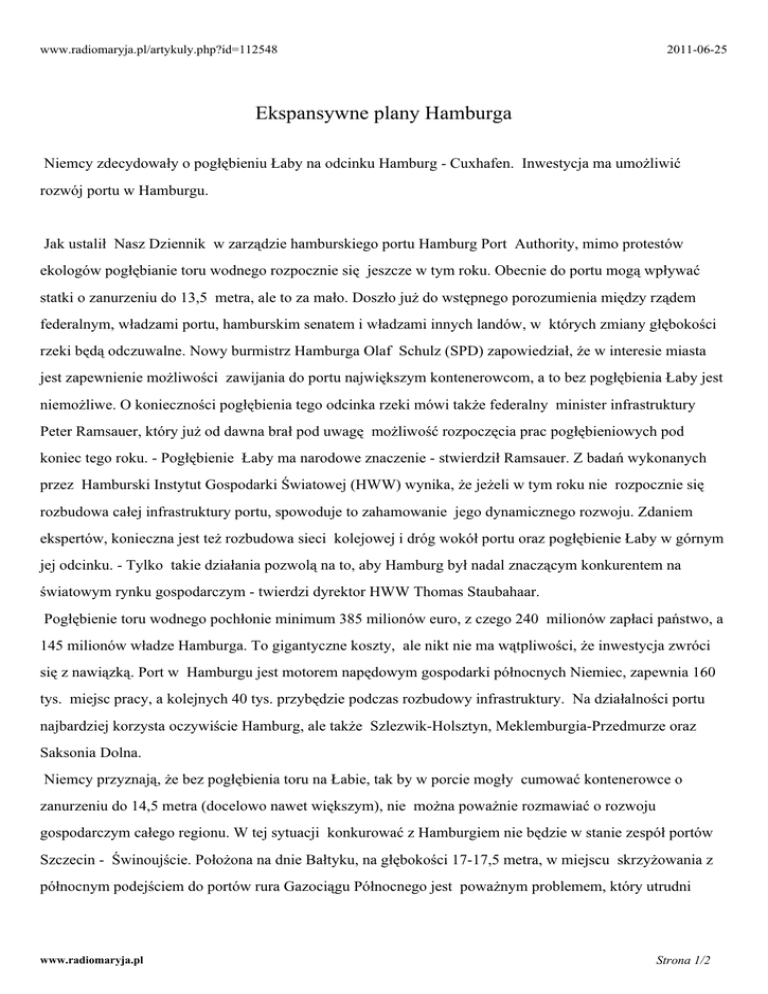 www.radiomaryja.pl/artykuly.php?id=112548

2011-06-25

Ekspansywne plany Hamburga

Niemcy zdecydowały o pogłębieniu Łaby na odcinku Hamburg - Cuxhafen. Inwestycja ma umożliwić rozwój portu w Hamburgu.

Jak ustalił Nasz Dziennik w zarządzie hamburskiego portu Hamburg Port Authority, mimo protestów ekologów pogłębianie toru wodnego rozpocznie się jeszcze w tym roku. Obecnie do portu mogą wpływać statki o zanurzeniu do 13,5 metra, ale to za mało. Doszło już do wstępnego porozumienia między rządem federalnym, władzami portu, hamburskim senatem i władzami innych landów, w których zmiany głębokości rzeki będą odczuwalne. Nowy burmistrz Hamburga Olaf Schulz (SPD) zapowiedział, że w interesie miasta jest zapewnienie możliwości zawijania do portu największym kontenerowcom, a to bez pogłębienia Łaby jest niemożliwe. O konieczności pogłębienia tego odcinka rzeki mówi także federalny minister infrastruktury Peter Ramsauer, który już od dawna brał pod uwagę możliwość rozpoczęcia prac pogłębieniowych pod koniec tego roku. - Pogłębienie Łaby ma narodowe znaczenie - stwierdził Ramsauer. Z badań wykonanych przez Hamburski Instytut Gospodarki Światowej (HWW) wynika, że jeżeli w tym roku nie rozpocznie się rozbudowa całej infrastruktury portu, spowoduje to zahamowanie jego dynamicznego rozwoju. Zdaniem ekspertów, konieczna jest też rozbudowa sieci kolejowej i dróg wokół portu oraz pogłębienie Łaby w górnym jej odcinku. - Tylko takie działania pozwolą na to, aby Hamburg był nadal znaczącym konkurentem na światowym rynku gospodarczym - twierdzi dyrektor HWW Thomas Staubahaar.
Pogłębienie toru wodnego pochłonie minimum 385 milionów euro, z czego 240 milionów zapłaci państwo, a 145 milionów władze Hamburga. To gigantyczne koszty, ale nikt nie ma wątpliwości, że inwestycja zwróci się z nawiązką. Port w Hamburgu jest motorem napędowym gospodarki północnych Niemiec, zapewnia 160 tys. miejsc pracy, a kolejnych 40 tys. przybędzie podczas rozbudowy infrastruktury. Na działalności portu najbardziej korzysta oczywiście Hamburg, ale także Szlezwik-Holsztyn, Meklemburgia-Przedmurze oraz Saksonia Dolna.
Niemcy przyznają, że bez pogłębienia toru na Łabie, tak by w porcie mogły cumować kontenerowce o zanurzeniu do 14,5 metra (docelowo nawet większym), nie można poważnie rozmawiać o rozwoju gospodarczym całego regionu. W tej sytuacji konkurować z Hamburgiem nie będzie w stanie zespół portów Szczecin - Świnoujście. Położona na dnie Bałtyku, na głębokości 17-17,5 metra, w miejscu skrzyżowania z północnym podejściem do portów rura Gazociągu Północnego jest poważnym problemem, który utrudni

www.radiomaryja.pl

Strona 1/2